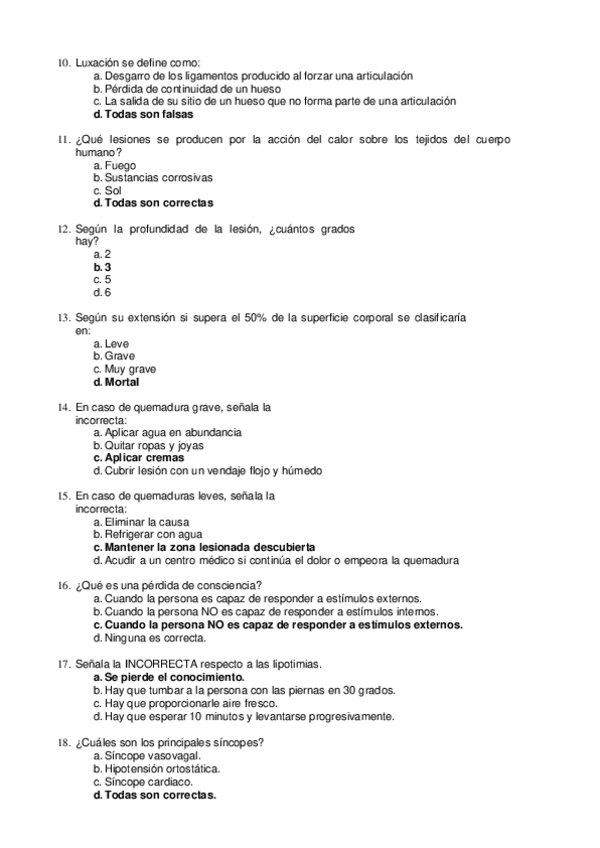 10. Luxación se define como:
a. Desgarro de los ligamentos producido al forzar una articulación
b. Pérdida de continuidad de un hueso
c. La salida de su sitio de un hueso que no forma parte de una articulación
d. Todas son falsas

11. ¿Qué lesiones se producen por la acción del calor sobre los tejidos del cuerpo humano?
a. Fuego
b. Sustancias corrosivas
c. Sol
d. Todas son correctas

12. Según la profundidad de la lesión, ¿cuántos grados hay?
a. 2
b. 3
c. 5
d. 6

13. Según su extensión si supera el 50% de la superficie corporal se clasificaría en:
a. Leve
b. Grave
c. Muy grave
d. Mortal

14. En caso de quemadura grave, señala la incorrecta:
a. Aplicar agua en abundancia
b. Quitar ropas y joyas
c. Aplicar cremas
d. Cubrir lesión con un vendaje flojo y húmedo

15. En caso de quemaduras leves, señala la incorrecta:
a. Eliminar la causa
b. Refrigerar con agua
c. Mantener la zona lesionada descubierta
d. Acudir a un centro médico si continúa el dolor o empeora la quemadura

16. ¿Qué es una pérdida de consciencia?
a. Cuando la persona es capaz de responder a estímulos externos.
b. Cuando la persona NO es capaz de responder a estímulos internos.
c. Cuando la persona NO es capaz de responder a estímulos externos.
d. Ninguna es correcta.

17. Señala la INCORRECTA respecto a las lipotimias.
a. Se pierde el conocimiento.
b. Hay que tumbar a la persona con las piernas en 30 grados.
c. Hay que proporcionarle aire fresco.
d. Hay que esperar 10 minutos y levantarse progresivamente.

18. ¿Cuáles son los principales síncopes?
a. Síncope vasovagal.
b. Hipotensión ortostática.
c. Síncope cardiaco.
d. Todas son correctas.